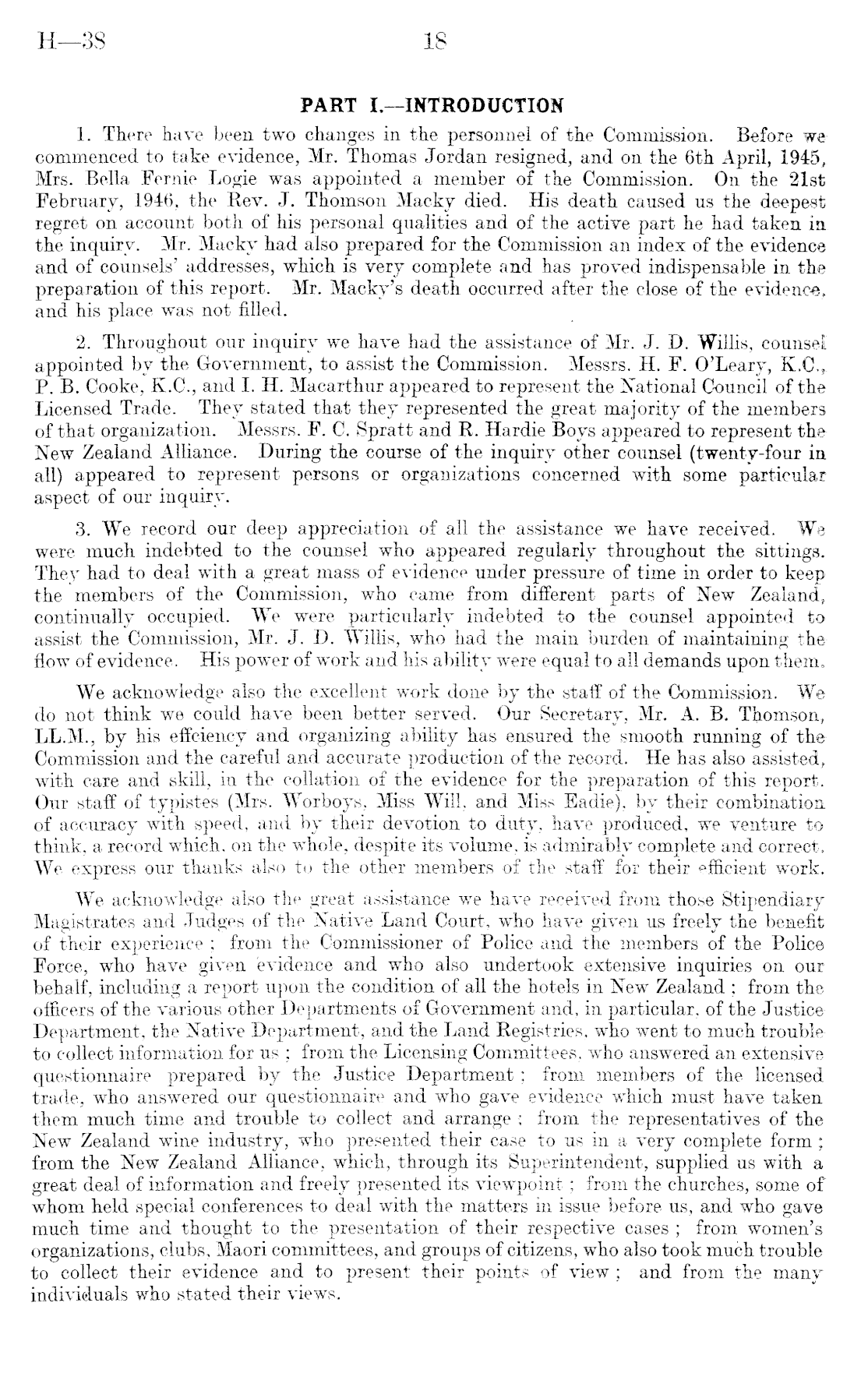 H—38 18

PART I.—INTRODUCTION

1. There have been two changes in the personnel of the Commission. Before we commenced to take evidence, Mr. Thomas Jordan resigned, and on the 6th April, 1945, Mrs. Bella Fernie Logie was appointed a member of the Commission. On the 21st February, 1946, the Rev. J. Thomson Macky died. His death caused us the deepest regret on account both of his personal qualities and of the active part he had taken in the inquiry. Mr. Macky had also prepared for the Commission an index of the evidence and of counsels' addresses, which is very complete and has proved indispensable in the preparation of this report. Mr. Macky's death occurred after the close of the evidence, and his place was not filled.

2. Throughout our inquiry we have had the assistance of Mr. J. D. Willis, counsel appointed by the Government, to assist the Commission. Messrs. H. F. O'Leary, K.C., P. B. Cooke, K.C., and I. H. Macarthur appeared to represent the National Council of the Licensed Trade. They stated that they represented the great majority of the members of that organization. Messrs. F. C. Spratt and R. Hardie Boys appeared to represent the New Zealand Alliance. During the course of the inquiry other counsel (twenty-four in all) appeared to represent persons or organizations concerned with some particular aspect of our inquiry.

3. We record our deep appreciation of all the assistance we have received. We were much indebted to the counsel who appeared regularly throughout the sittings. They had to deal with a great mass of evidence under pressure of time in order to keep the members of the Commission, who came from different parts of New Zealand, continually occupied. We were particularly indebted to the counsel appointed to assist the Commission, Mr. J. D. Willis, who had the main burden of maintaining the flow of evidence. His power of work and his ability were equal to all demands upon them.

We acknowledge also the excellent work done by the staff of the Commission. We do not think we could have been better served. Our Secretary, Mr. A. B. Thomson, LL.M., by his effciency and organizing ability has ensured the smooth running of the Commission and the careful and accurate production of the record. He has also assisted, with care and skill, in the collation of the evidence for the preparation of this report. Our staff of typistes (Mrs. Worboys, Miss Will, and Miss Eadie), by their combination of accuracy with speed, and by their devotion to duty, have produced, we venture to think, a record which, on the whole, despite its volume, is admirably complete and correct. We express our thanks also to the other members of the staff for their efficient work.

We acknowledge also the great assistance we have received from those Stipendiary Magistrates and Judges of the Native Land Court, who have given us freely the benefit of their experience; from the Commissioner of Police and the members of the Police Force, who have given evidence and who also undertook extensive inquiries on our behalf, including a report upon the condition of all the hotels in New Zealand; from the officers of the various other Departments of Government and, in particular, of the Justice Department, the Native Department, and the Land Registries, who went to much trouble to collect information for us; from the Licensing Committees, who answered an extensive questionnaire prepared by the Justice Department; from members of the licensed trade, who answered our questionnaire and who gave evidence which must have taken them much time and trouble to collect and arrange; from the representatives of the New Zealand wine industry, who presented their case to us in a very complete form; from the New Zealand Alliance, which, through its Superintendent, supplied us with a great deal of information and freely presented its viewpoint; from the churches, some of whom held special conferences to deal with the matters in issue before us, and who gave much time and thought to the presentation of their respective cases; from women's organizations, clubs, Maori committees, and groups of citizens, who also took much trouble to collect their evidence and to present their points of view; and from the many individuals who stated their views.